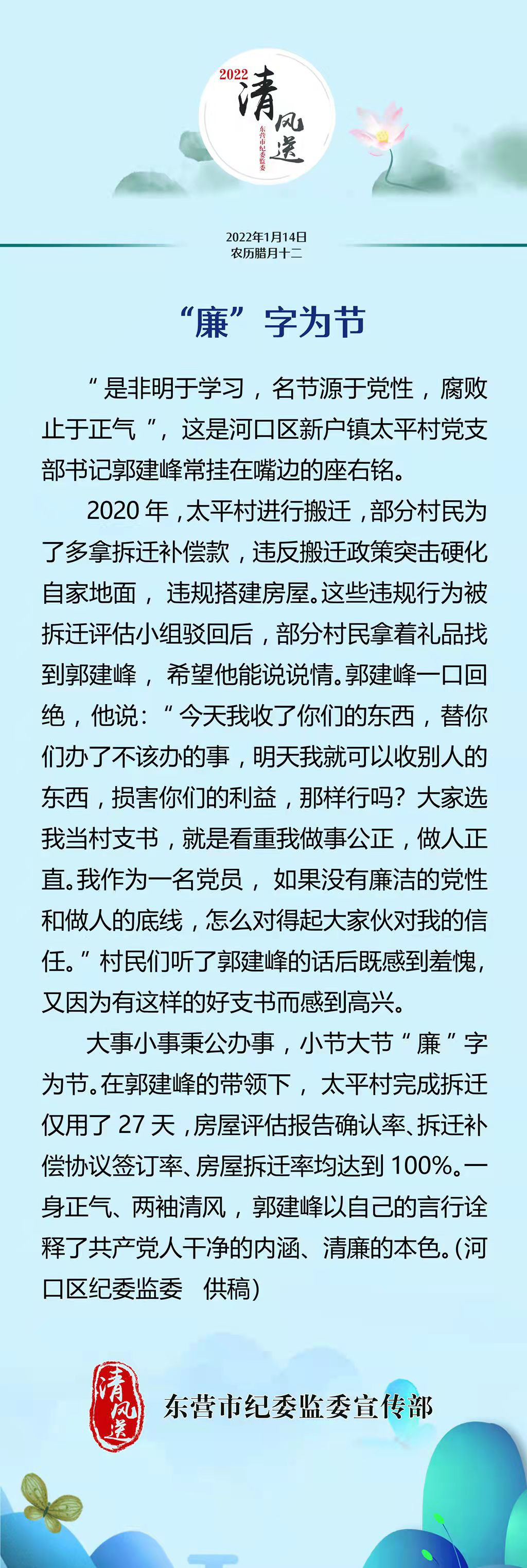 2022 清风送 东营市纪委监委

2022年1月14日
农历腊月十二

“廉”字为节

“是非明于学习，名节源于党性，腐败止于正气”，这是河口区新户镇太平村党支部书记郭建峰常挂在嘴边的座右铭。

2020年，太平村进行搬迁，部分村民为了多拿拆迁补偿款，违反搬迁政策突击硬化自家地面，违规搭建房屋。这些违规行为被拆迁评估小组驳回后，部分村民拿着礼品找到郭建峰，希望他能说说情。郭建峰一口回绝，他说：“今天我收了你们的东西，替你们办了不该办的事，明天我就可以收别人的东西，损害你们的利益，那样行吗？大家选我当村支书，就是看重我做事公正，做人正直。我作为一名党员，如果没有廉洁的党性和做人的底线，怎么对得起大家伙对我的信任。”村民们听了郭建峰的话后既感到羞愧，又因为有这样的好支书而感到高兴。

大事小事秉公办事，小节大节“廉”字为节。在郭建峰的带领下，太平村完成拆迁仅用了27天，房屋评估报告确认率、拆迁补偿协议签订率、房屋拆迁率均达到100%。一身正气、两袖清风，郭建峰以自己的言行诠释了共产党人干净的内涵、清廉的本色。(河口区纪委监委 供稿)

清风送 东营市纪委监委宣传部